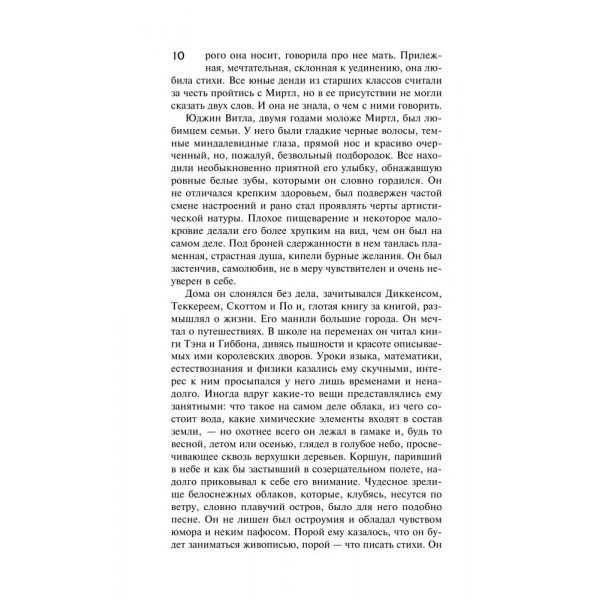 10 рого она носит, говорила про нее мать. Прилежная, мечтательная, склонная к уединению, она любила стихи. Все юные денди из старших классов считали за честь пройтись с Миртл, но в ее присутствии не могли сказать двух слов. И она не знала, о чем с ними говорить.

Юджин Витла, двумя годами моложе Миртл, был любимцем семьи. У него были гладкие черные волосы, темные миндалевидные глаза, прямой нос и красиво очерченный, но, пожалуй, безвольный подбородок. Все находили необыкновенно приятной его улыбку, обнажавшую ровные белые зубы, которыми он словно гордился. Он не отличался крепким здоровьем, был подвержен частой смене настроений и рано стал проявлять черты артистической натуры. Плохое пищеварение и некоторое малокровие делали его более хрупким на вид, чем он был на самом деле. Под броней сдержанности в нем таилась пламенная, страстная душа, кипели бурные желания. Он был застенчив, самолюбив, не в меру чувствителен и очень неуверен в себе.

Дома он слонялся без дела, зачитывался Диккенсом, Теккереем, Скоттом и По и, глотая книгу за книгой, размышлял о жизни. Его манили большие города. Он мечтал о путешествиях. В школе на переменах он читал книги Тэна и Гиббона, дивясь пышности и красоте описываемых ими королевских дворов. Уроки языка, математики, естествознания и физики казались ему скучными, интерес к ним просыпался у него лишь временами и ненадолго. Иногда вдруг какие-то вещи представлялись ему занятными: что такое на самом деле облака, из чего состоит вода, какие химические элементы входят в состав земли, — но охотнее всего он лежал в гамаке и, будь то весной, летом или осенью, глядел в голубое небо, просвечивающее сквозь верхушки деревьев. Коршун, паривший в небе и как бы застывший в созерцательном полете, надолго приковывал к себе его внимание. Чудесное зрелище белоснежных облаков, которые, клубясь, несутся по ветру, словно плавучий остров, было для него подобно песне. Он не лишен был остроумия и обладал чувством юмора и неким пафосом. Порой ему казалось, что он будет заниматься живописью, порой — что писать стихи. Он